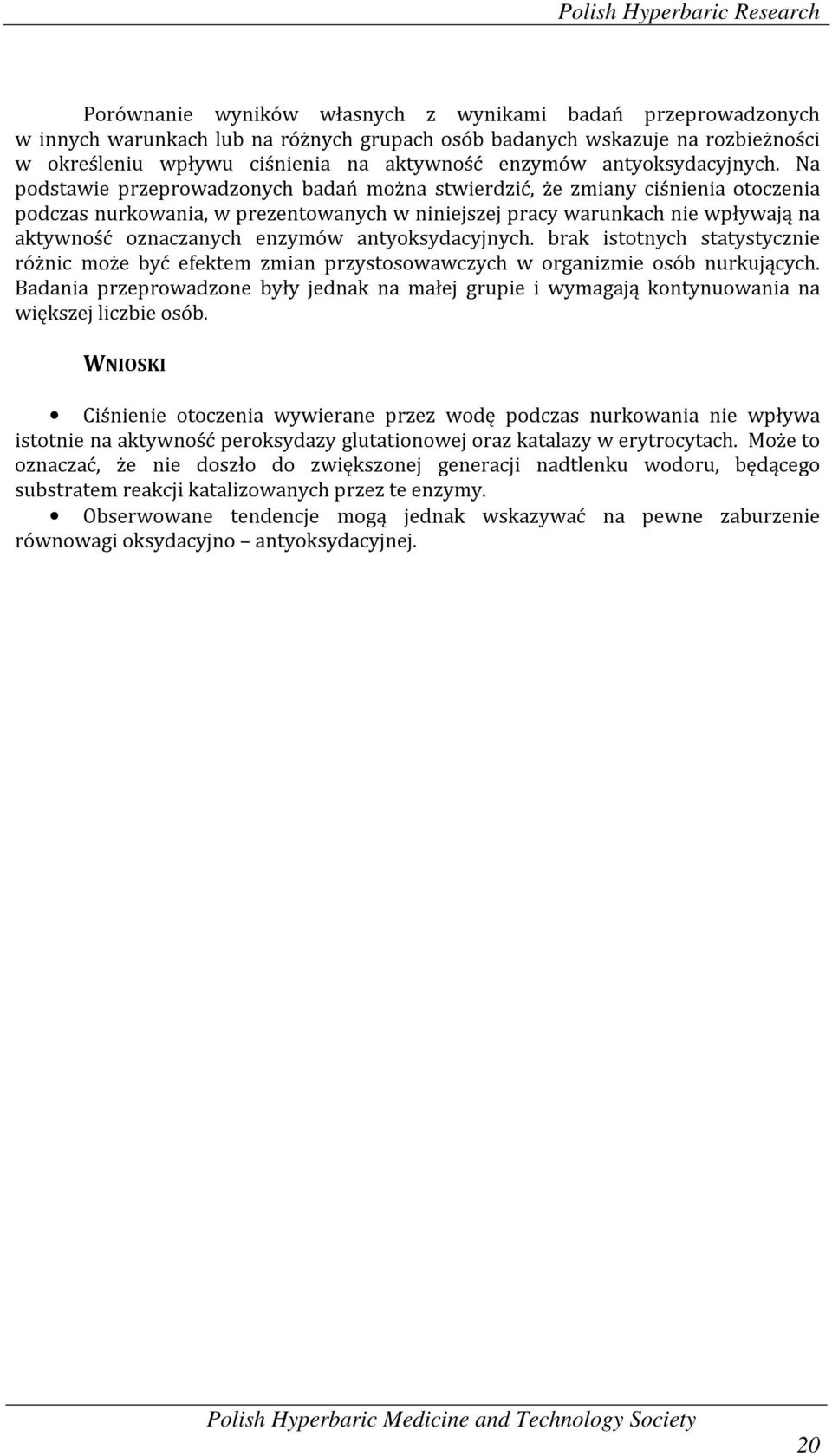 Polish Hyperbaric Research

Porównanie wyników własnych z wynikami badań przeprowadzonych w innych warunkach lub na różnych grupach osób badanych wskazuje na rozbieżności w określeniu wpływu ciśnienia na aktywność enzymów antyoksydacyjnych. Na podstawie przeprowadzonych badań można stwierdzić, że zmiany ciśnienia otoczenia podczas nurkowania, w prezentowanych w niniejszej pracy warunkach nie wpływają na aktywność oznaczanych enzymów antyoksydacyjnych. brak istotnych statystycznie różnic może być efektem zmian przystosowawczych w organizmie osób nurkujących. Badania przeprowadzone były jednak na małej grupie i wymagają kontynuowania na większej liczbie osób.

WNIOSKI

• Ciśnienie otoczenia wywierane przez wodę podczas nurkowania nie wpływa istotnie na aktywność peroksydazy glutationowej oraz katalazy w erytrocytach. Może to oznaczać, że nie doszło do zwiększonej generacji nadtlenku wodoru, będącego substratem reakcji katalizowanych przez te enzymy.
• Obserwowane tendencje mogą jednak wskazywać na pewne zaburzenie równowagi oksydacyjno – antyoksydacyjnej.

Polish Hyperbaric Medicine and Technology Society

20